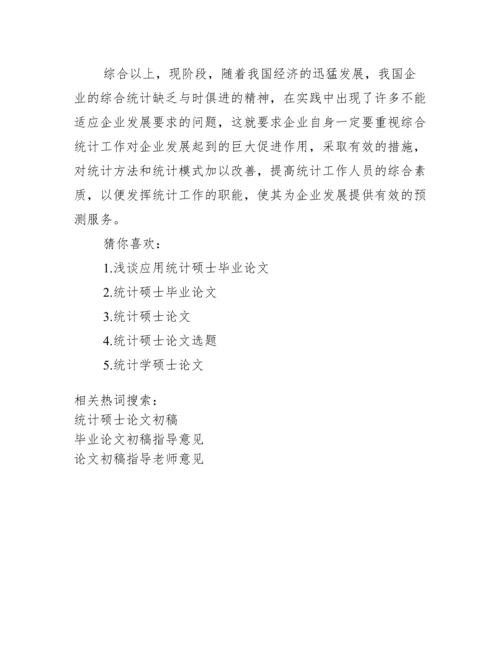 综合以上，现阶段，随着我国经济的迅猛发展，我国企业的综合统计缺乏与时俱进的精神，在实践中出现了许多不能适应企业发展要求的问题，这就要求企业自身一定要重视综合统计工作对企业发展起到的巨大促进作用，采取有效的措施，对统计方法和统计模式加以改善，提高统计工作人员的综合素质，以便发挥统计工作的职能，使其为企业发展提供有效的预测服务。

猜你喜欢：

1.浅谈应用统计硕士毕业论文

2.统计硕士毕业论文

3.统计硕士论文

4.统计硕士论文选题

5.统计学硕士论文

相关热词搜索：
统计硕士论文初稿
毕业论文初稿指导意见
论文初稿指导老师意见